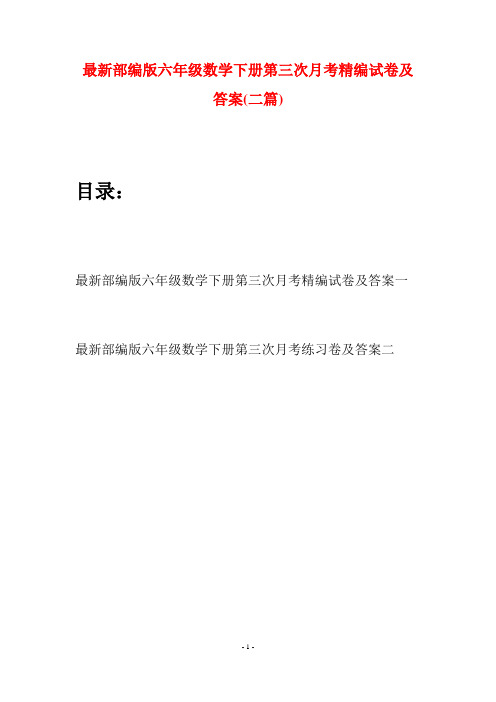 最新部编版六年级数学下册第三次月考精编试卷及答案(二篇)

目录:

最新部编版六年级数学下册第三次月考精编试卷及答案一

最新部编版六年级数学下册第三次月考练习卷及答案二

- 1 -